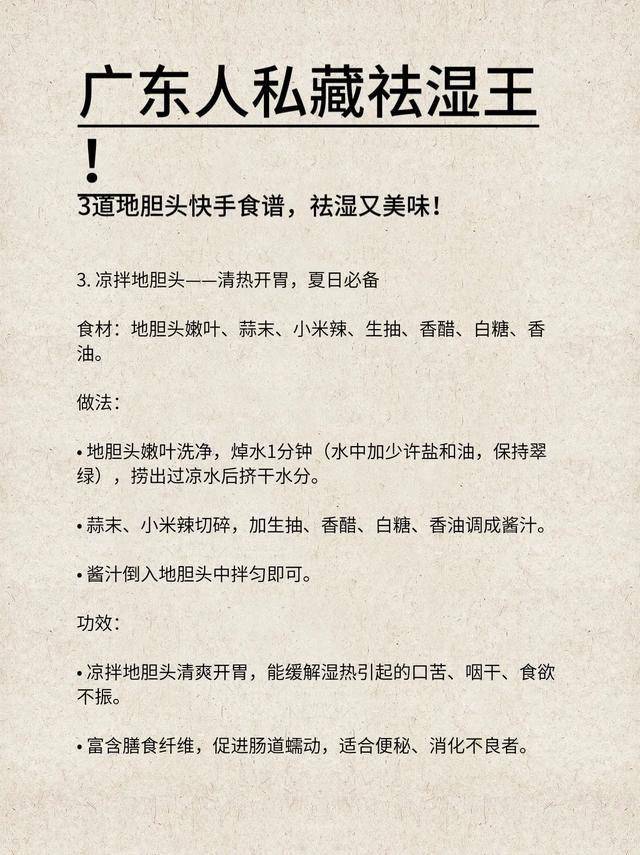 广东人私藏祛湿王！

3道地胆头快手食谱，祛湿又美味！

3. 凉拌地胆头——清热开胃，夏日必备

食材：地胆头嫩叶、蒜末、小米辣、生抽、香醋、白糖、香油。

做法：

• 地胆头嫩叶洗净，焯水1分钟（水中加少许盐和油，保持翠绿），捞出过凉水后挤干水分。

• 蒜末、小米辣切碎，加生抽、香醋、白糖、香油调成酱汁。

• 酱汁倒入地胆头中拌匀即可。

功效：

• 凉拌地胆头清爽开胃，能缓解湿热引起的口苦、咽干、食欲不振。

• 富含膳食纤维，促进肠道蠕动，适合便秘、消化不良者。